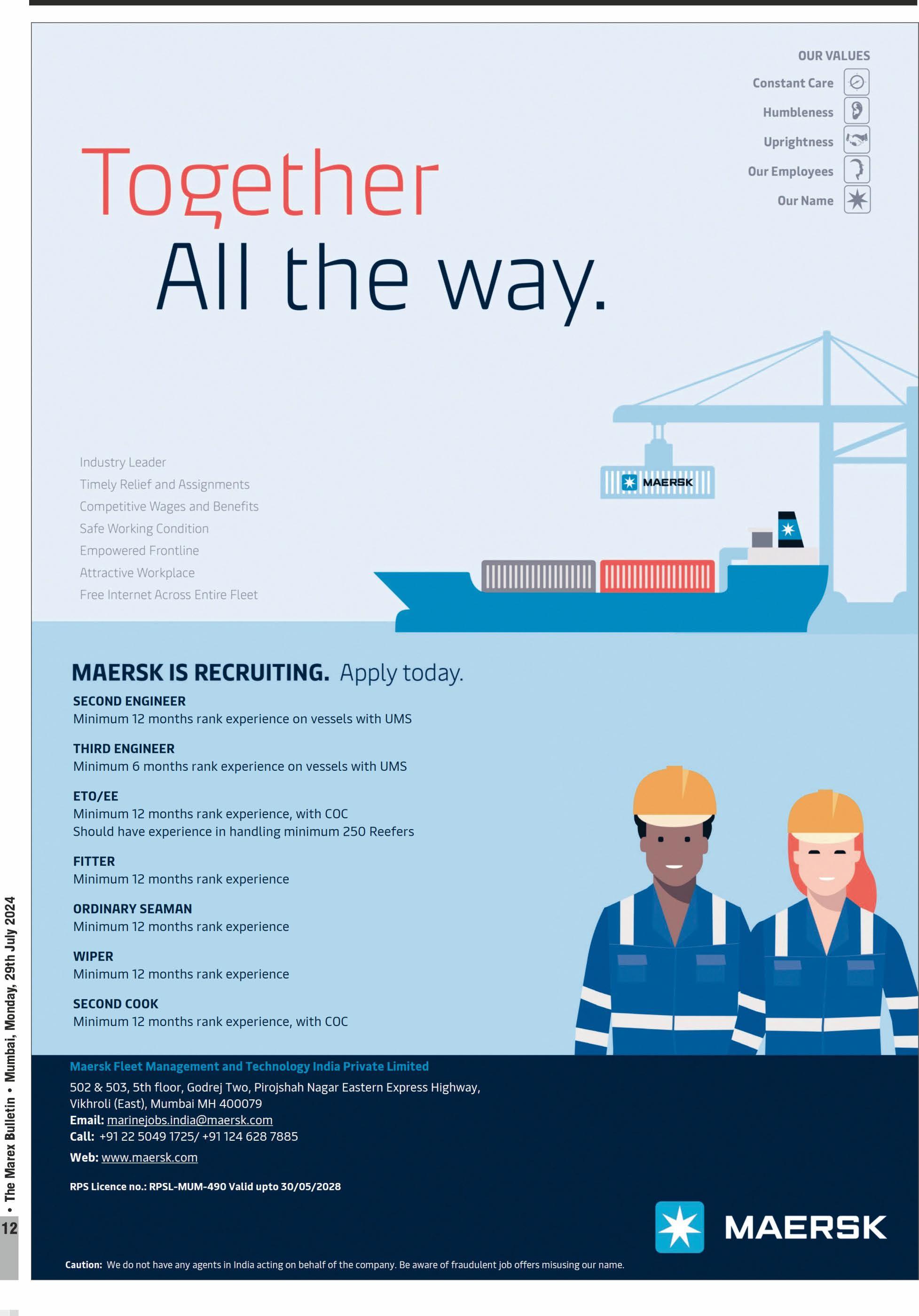 OUR VALUES
Constant Care
Humbleness
Uprightness
Our Employees
Our Name

Together
All the way.

Industry Leader
Timely Relief and Assignments
Competitive Wages and Benefits
Safe Working Condition
Empowered Frontline
Attractive Workplace
Free Internet Across Entire Fleet

MAERSK

MAERSK IS RECRUITING. Apply today.

SECOND ENGINEER
Minimum 12 months rank experience on vessels with UMS

THIRD ENGINEER
Minimum 6 months rank experience on vessels with UMS

ETO/EE
Minimum 12 months rank experience, with COC
Should have experience in handling minimum 250 Reefers

FITTER
Minimum 12 months rank experience

ORDINARY SEAMAN
Minimum 12 months rank experience

WIPER
Minimum 12 months rank experience

SECOND COOK
Minimum 12 months rank experience, with COC

Maersk Fleet Management and Technology India Private Limited
502 & 503, 5th floor, Godrej Two, Pirojshah Nagar Eastern Express Highway, Vikhroli (East), Mumbai MH 400079
Email: marinejobs.india@maersk.com
Call: +91 22 5049 1725/ +91 124 628 7885
Web: www.maersk.com

RPS Licence no.: RPSL-MUM-490 Valid upto 30/05/2028

MAERSK

Caution: We do not have any agents in India acting on behalf of the company. Be aware of fraudulent job offers misusing our name.

12 • The Marex Bulletin • Mumbai, Monday, 29th July 2024